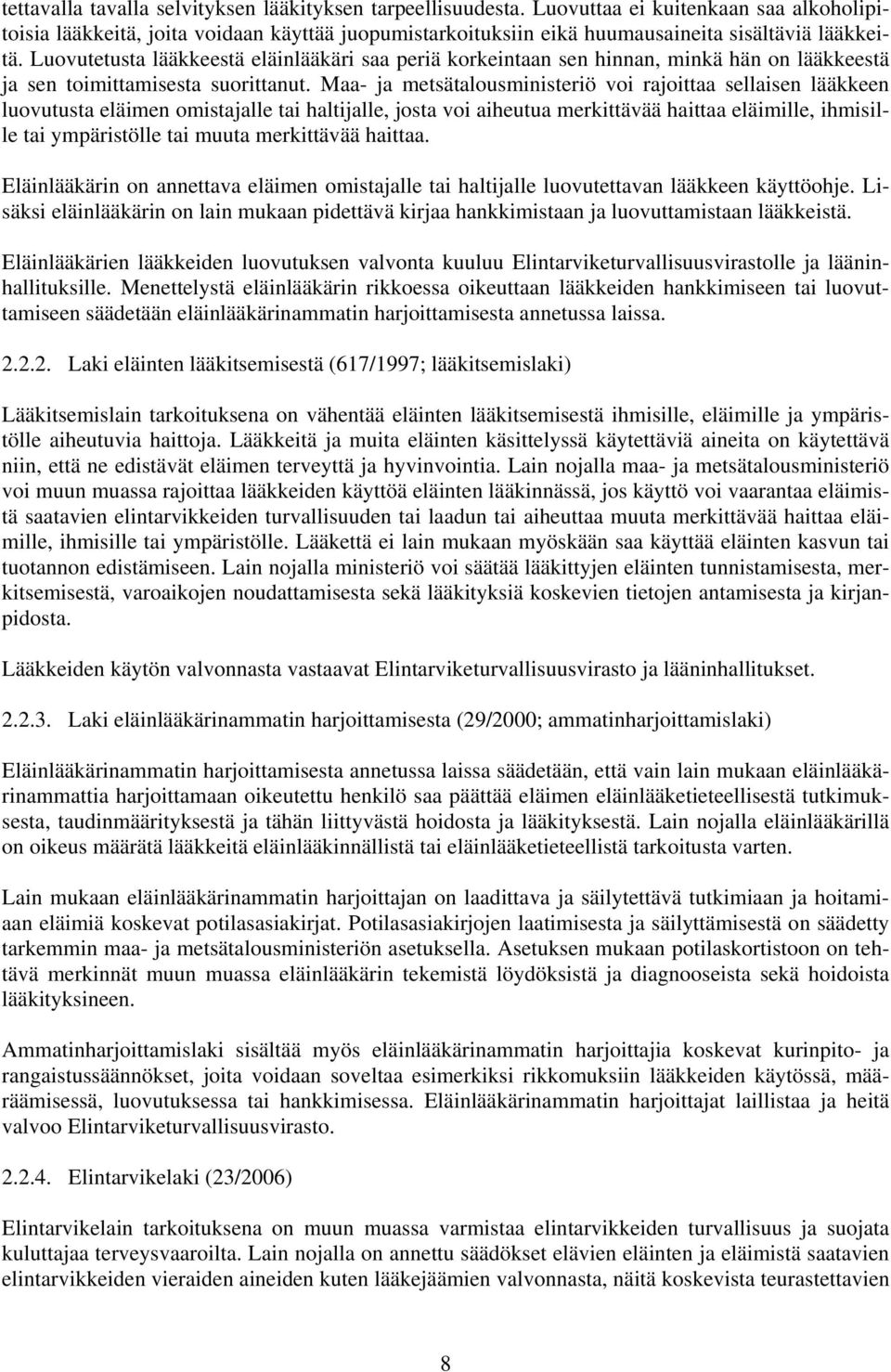 tettavalla tavalla selvityksen lääkityksen tarpeellisuudesta. Luovuttaa ei kuitenkaan saa alkoholipitoisia lääkkeitä, joita voidaan käyttää juopumistarkoituksiin eikä huumausaineita sisältäviä lääkkeitä. Luovutetusta lääkkeestä eläinlääkäri saa periä korkeintaan sen hinnan, minkä hän on lääkkeestä ja sen toimittamisesta suorittanut. Maa- ja metsätalousministeriö voi rajoittaa sellaisen lääkkeen luovutusta eläimen omistajalle tai haltijalle, josta voi aiheutua merkittävää haittaa eläimille, ihmisille tai ympäristölle tai muuta merkittävää haittaa.

Eläinlääkärin on annettava eläimen omistajalle tai haltijalle luovutettavan lääkkeen käyttöohje. Lisäksi eläinlääkärin on lain mukaan pidettävä kirjaa hankkimistaan ja luovuttamistaan lääkkeistä.

Eläinlääkärien lääkkeiden luovutuksen valvonta kuuluu Elintarviketurvallisuusvirastolle ja lääninhallituksille. Menettelystä eläinlääkärin rikkoessa oikeuttaan lääkkeiden hankkimiseen tai luovuttamiseen säädetään eläinlääkärinammatin harjoittamisesta annetussa laissa.

2.2.2. Laki eläinten lääkitsemisestä (617/1997; lääkitsemislaki)

Lääkitsemislain tarkoituksena on vähentää eläinten lääkitsemisestä ihmisille, eläimille ja ympäristölle aiheutuvia haittoja. Lääkkeitä ja muita eläinten käsittelyssä käytettäviä aineita on käytettävä niin, että ne edistävät eläimen terveyttä ja hyvinvointia. Lain nojalla maa- ja metsätalousministeriö voi muun muassa rajoittaa lääkkeiden käyttöä eläinten lääkinnässä, jos käyttö voi vaarantaa eläimistä saatavien elintarvikkeiden turvallisuuden tai laadun tai aiheuttaa muuta merkittävää haittaa eläimille, ihmisille tai ympäristölle. Lääkettä ei lain mukaan myöskään saa käyttää eläinten kasvun tai tuotannon edistämiseen. Lain nojalla ministeriö voi säätää lääkittyjen eläinten tunnistamisesta, merkitsemisestä, varoaikojen noudattamisesta sekä lääkityksiä koskevien tietojen antamisesta ja kirjanpidosta.

Lääkkeiden käytön valvonnasta vastaavat Elintarviketurvallisuusvirasto ja lääninhallitukset.

2.2.3. Laki eläinlääkärinammatin harjoittamisesta (29/2000; ammatinharjoittamislaki)

Eläinlääkärinammatin harjoittamisesta annetussa laissa säädetään, että vain lain mukaan eläinlääkärinammattia harjoittamaan oikeutettu henkilö saa päättää eläimen eläinlääketieteellisestä tutkimuksesta, taudinmäärityksestä ja tähän liittyvästä hoidosta ja lääkityksestä. Lain nojalla eläinlääkärillä on oikeus määrätä lääkkeitä eläinlääkinnällistä tai eläinlääketieteellistä tarkoitusta varten.

Lain mukaan eläinlääkärinammatin harjoittajan on laadittava ja säilytettävä tutkimiaan ja hoitamiaan eläimiä koskevat potilasasiakirjat. Potilasasiakirjojen laatimisesta ja säilyttämisestä on säädetty tarkemmin maa- ja metsätalousministeriön asetuksella. Asetuksen mukaan potilaskortistoon on tehtävä merkinnät muun muassa eläinlääkärin tekemistä löydöksistä ja diagnooseista sekä hoidoista lääkityksineen.

Ammatinharjoittamislaki sisältää myös eläinlääkärinammatin harjoittajia koskevat kurinpito- ja rangaistussäännökset, joita voidaan soveltaa esimerkiksi rikkomuksiin lääkkeiden käytössä, määräämisessä, luovutuksessa tai hankkimisessa. Eläinlääkärinammatin harjoittajat laillistaa ja heitä valvoo Elintarviketurvallisuusvirasto.

2.2.4. Elintarvikelaki (23/2006)

Elintarvikelain tarkoituksena on muun muassa varmistaa elintarvikkeiden turvallisuus ja suojata kuluttajaa terveysvaaroilta. Lain nojalla on annettu säädökset elävien eläinten ja eläimistä saatavien elintarvikkeiden vieraiden aineiden kuten lääkejäämien valvonnasta, näitä koskevista teurastettavien

8